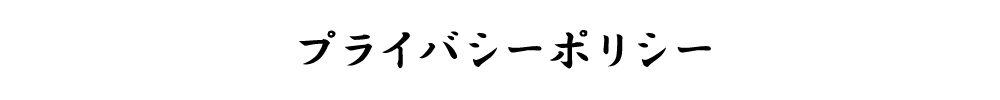 プライバシーポリシー